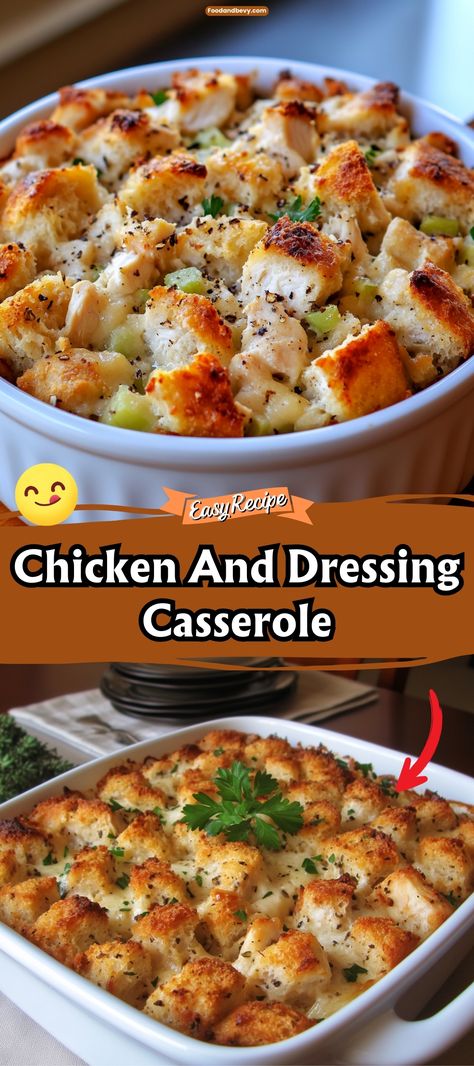 Foodandbevy.com

Easy Recipe

Chicken And Dressing Casserole